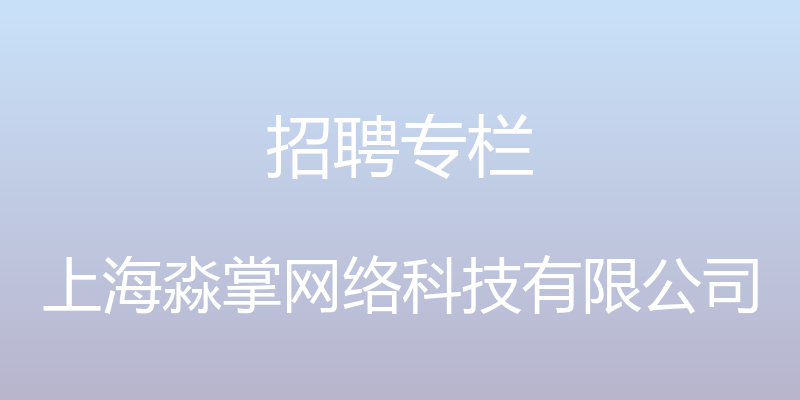 招聘专栏

上海淼掌网络科技有限公司